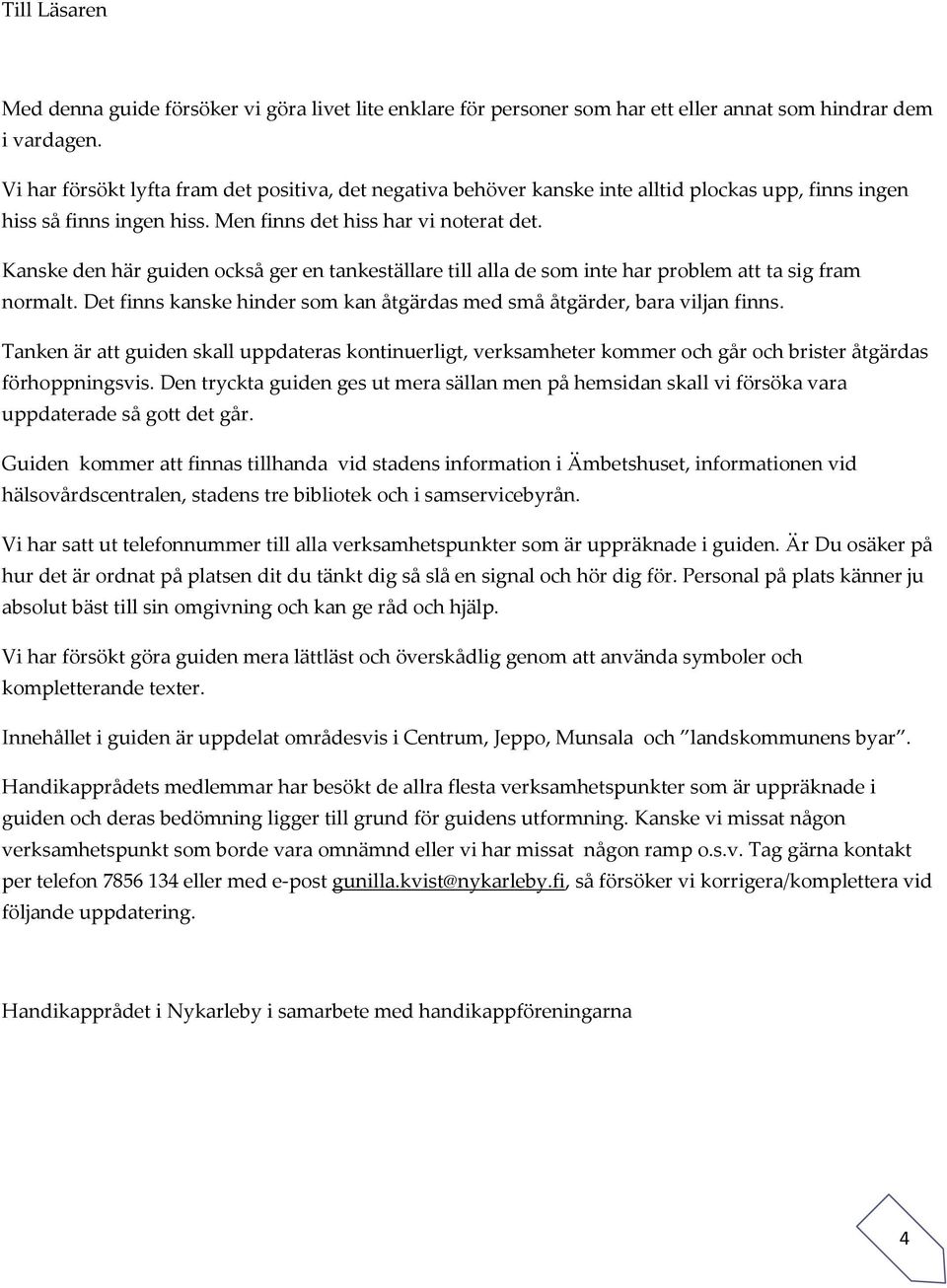 Till Läsaren

Med denna guide försöker vi göra livet lite enklare för personer som har ett eller annat som hindrar dem i vardagen.
Vi har försökt lyfta fram det positiva, det negativa behöver kanske inte alltid plockas upp, finns ingen hiss så finns ingen hiss. Men finns det hiss har vi noterat det.

Kanske den här guiden också ger en tankeställare till alla de som inte har problem att ta sig fram normalt. Det finns kanske hinder som kan åtgärdas med små åtgärder, bara viljan finns.

Tanken är att guiden skall uppdateras kontinuerligt, verksamheter kommer och går och brister åtgärdas förhoppningsvis. Den tryckta guiden ges ut mera sällan men på hemsidan skall vi försöka vara uppdaterade så gott det går.

Guiden kommer att finnas tillhanda vid stadens information i Ämbetshuset, informationen vid hälsovårdscentralen, stadens tre bibliotek och i samservicebyrån.

Vi har satt ut telefonnummer till alla verksamhetspunkter som är uppräknade i guiden. Är Du osäker på hur det är ordnat på platsen dit du tänkt dig så slå en signal och hör dig för. Personal på plats känner ju absolut bäst till sin omgivning och kan ge råd och hjälp.

Vi har försökt göra guiden mera lättläst och överskådlig genom att använda symboler och kompletterande texter.

Innehållet i guiden är uppdelat områdesvis i Centrum, Jeppo, Munsala och ”landskommunens byar”.

Handikapprådets medlemmar har besökt de allra flesta verksamhetspunkter som är uppräknade i guiden och deras bedömning ligger till grund för guidens utformning. Kanske vi missat någon verksamhetspunkt som borde vara omnämnd eller vi har missat någon ramp o.s.v. Tag gärna kontakt per telefon 7856 134 eller med e-post gunilla.kvist@nykarleby.fi, så försöker vi korrigera/komplettera vid följande uppdatering.

Handikapprådet i Nykarleby i samarbete med handikappföreningarna

4